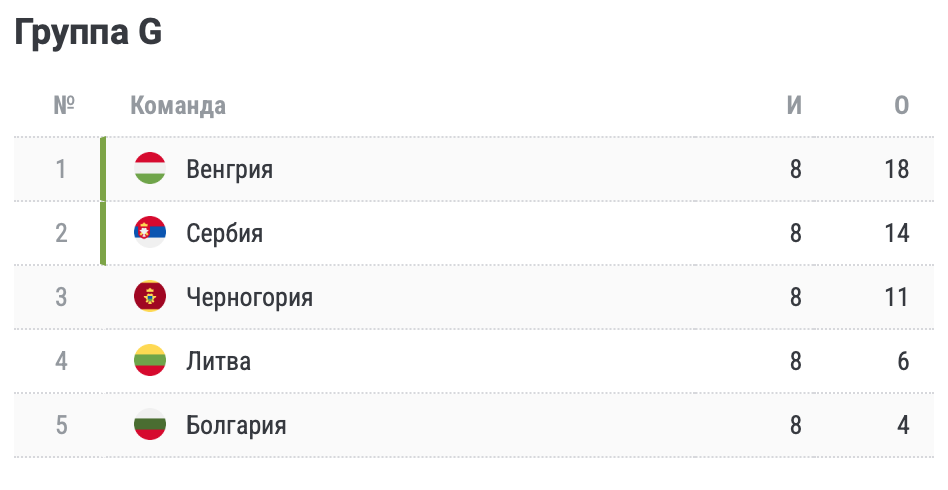 Группа G

| № | Команда | И | О |
|---|---|---|---|
| 1 | Венгрия | 8 | 18 |
| 2 | Сербия | 8 | 14 |
| 3 | Черногория | 8 | 11 |
| 4 | Литва | 8 | 6 |
| 5 | Болгария | 8 | 4 |